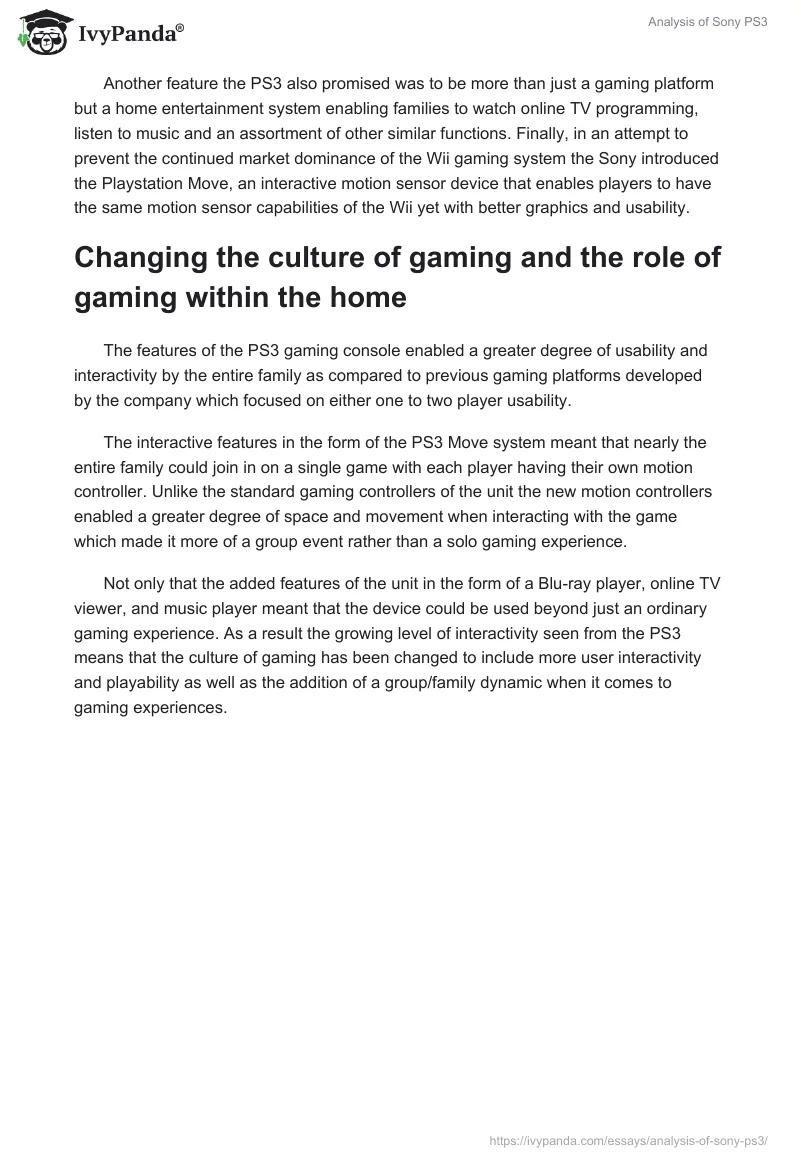 IvyPanda®

Analysis of Sony PS3

Another feature the PS3 also promised was to be more than just a gaming platform but a home entertainment system enabling families to watch online TV programming, listen to music and an assortment of other similar functions. Finally, in an attempt to prevent the continued market dominance of the Wii gaming system the Sony introduced the Playstation Move, an interactive motion sensor device that enables players to have the same motion sensor capabilities of the Wii yet with better graphics and usability.

Changing the culture of gaming and the role of gaming within the home

The features of the PS3 gaming console enabled a greater degree of usability and interactivity by the entire family as compared to previous gaming platforms developed by the company which focused on either one to two player usability.

The interactive features in the form of the PS3 Move system meant that nearly the entire family could join in on a single game with each player having their own motion controller. Unlike the standard gaming controllers of the unit the new motion controllers enabled a greater degree of space and movement when interacting with the game which made it more of a group event rather than a solo gaming experience.

Not only that the added features of the unit in the form of a Blu-ray player, online TV viewer, and music player meant that the device could be used beyond just an ordinary gaming experience. As a result the growing level of interactivity seen from the PS3 means that the culture of gaming has been changed to include more user interactivity and playability as well as the addition of a group/family dynamic when it comes to gaming experiences.

https://ivypanda.com/essays/analysis-of-sony-ps3/